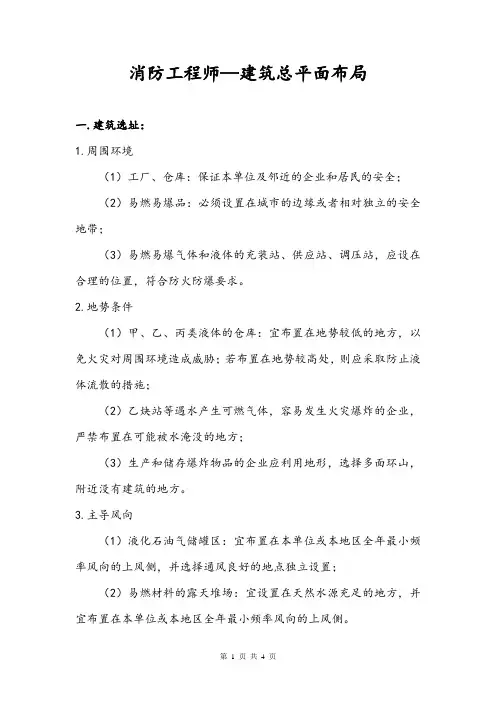 消防工程师—建筑总平面布局

一.建筑选址：

1.周围环境

（1）工厂、仓库：保证本单位及邻近的企业和居民的安全；

（2）易燃易爆品：必须设置在城市的边缘或者相对独立的安全地带；

（3）易燃易爆气体和液体的充装站、供应站、调压站，应设在合理的位置，符合防火防爆要求。

2.地势条件

（1）甲、乙、丙类液体的仓库：宜布置在地势较低的地方，以免火灾对周围环境造成威胁；若布置在地势较高处，则应采取防止液体流散的措施；

（2）乙炔站等遇水产生可燃气体，容易发生火灾爆炸的企业，严禁布置在可能被水淹没的地方；

（3）生产和储存爆炸物品的企业应利用地形，选择多面环山，附近没有建筑的地方。

3.主导风向

（1）液化石油气储罐区：宜布置在本单位或本地区全年最小频率风向的上风侧，并选择通风良好的地点独立设置；

（2）易燃材料的露天堆场：宜设置在天然水源充足的地方，并宜布置在本单位或本地区全年最小频率风向的上风侧。

第 1 页 共 4 页